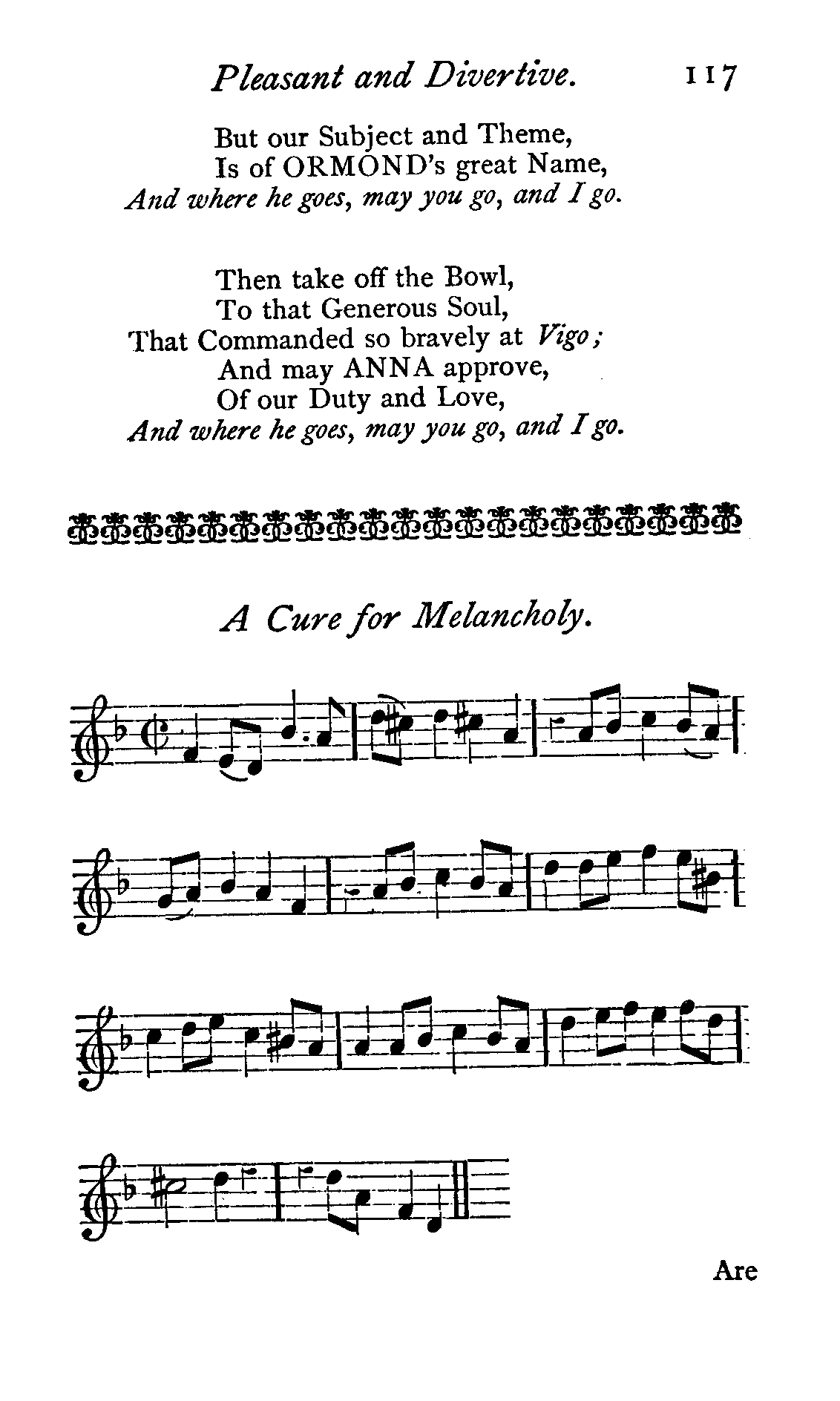 Pleasant and Divertive. 117

But our Subject and Theme,
Is of ORMOND's great Name,
And where he goes, may you go, and I go.

Then take off the Bowl,
To that Generous Soul,
That Commanded so bravely at Vigo;
And may ANNA approve,
Of our Duty and Love,
And where he goes, may you go, and I go.

A Cure for Melancholy.

Are